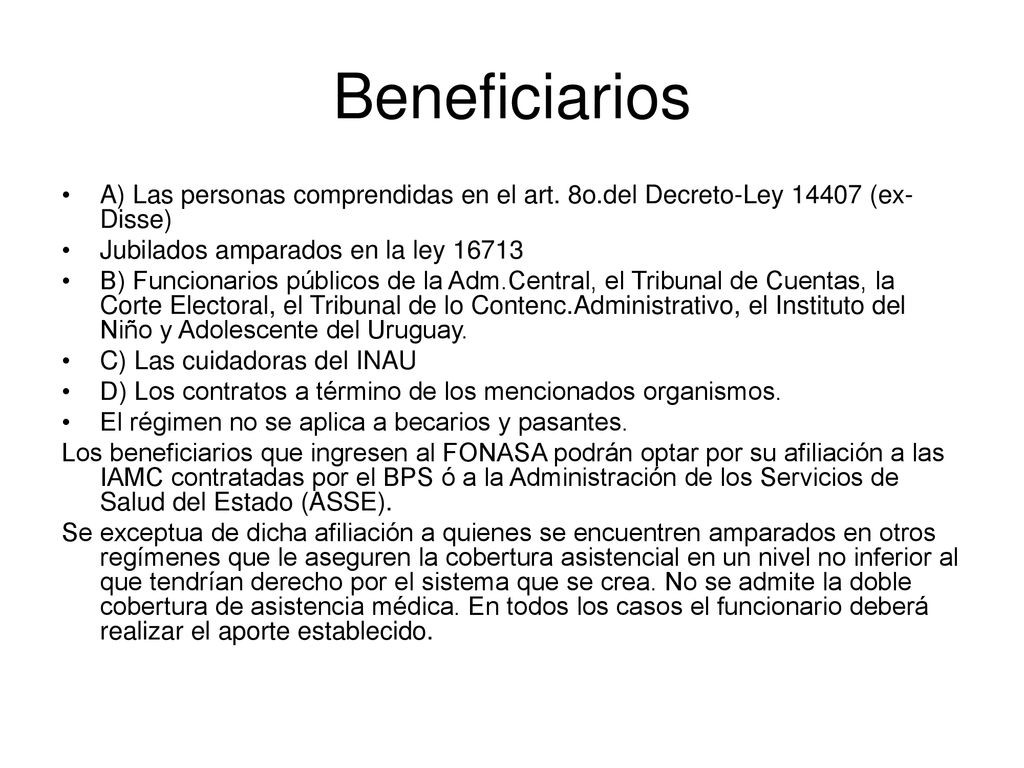 Beneficiarios

• A) Las personas comprendidas en el art. 8o.del Decreto-Ley 14407 (ex-Disse)
• Jubilados amparados en la ley 16713
• B) Funcionarios públicos de la Adm.Central, el Tribunal de Cuentas, la Corte Electoral, el Tribunal de lo Contenc.Administrativo, el Instituto del Niño y Adolescente del Uruguay.
• C) Las cuidadoras del INAU
• D) Los contratos a término de los mencionados organismos.
• El régimen no se aplica a becarios y pasantes.

Los beneficiarios que ingresen al FONASA podrán optar por su afiliación a las IAMC contratadas por el BPS ó a la Administración de los Servicios de Salud del Estado (ASSE).

Se exceptua de dicha afiliación a quienes se encuentren amparados en otros regímenes que le aseguren la cobertura asistencial en un nivel no inferior al que tendrían derecho por el sistema que se crea. No se admite la doble cobertura de asistencia médica. En todos los casos el funcionario deberá realizar el aporte establecido.